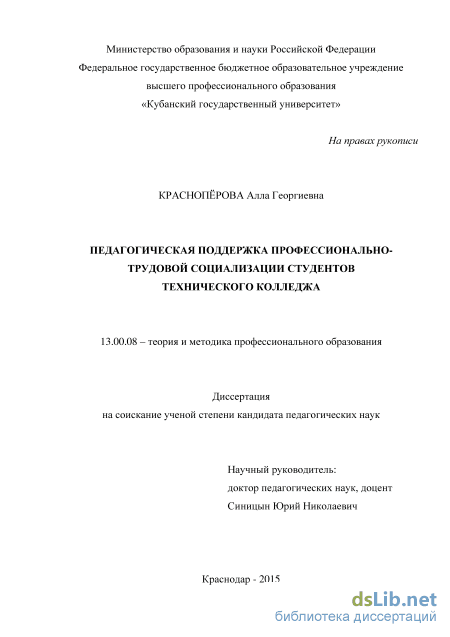 Министерство образования и науки Российской Федерации
Федеральное государственное бюджетное образовательное учреждение
высшего профессионального образования
«Кубанский государственный университет»

На правах рукописи

КРАСНОПЁРОВА Алла Георгиевна

ПЕДАГОГИЧЕСКАЯ ПОДДЕРЖКА ПРОФЕССИОНАЛЬНО-ТРУДОВОЙ СОЦИАЛИЗАЦИИ СТУДЕНТОВ ТЕХНИЧЕСКОГО КОЛЛЕДЖА

13.00.08 – теория и методика профессионального образования

Диссертация
на соискание ученой степени кандидата педагогических наук

Научный руководитель:
доктор педагогических наук, доцент
Синицын Юрий Николаевич

Краснодар - 2015

dsLib.net
библиотека диссертаций